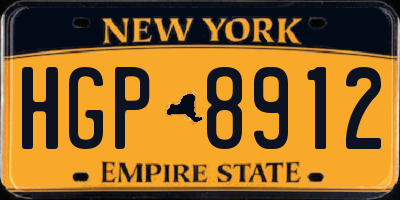 NEW YORK

HGP 8912

EMPIRE STATE